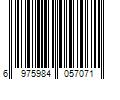 6 975984 057071